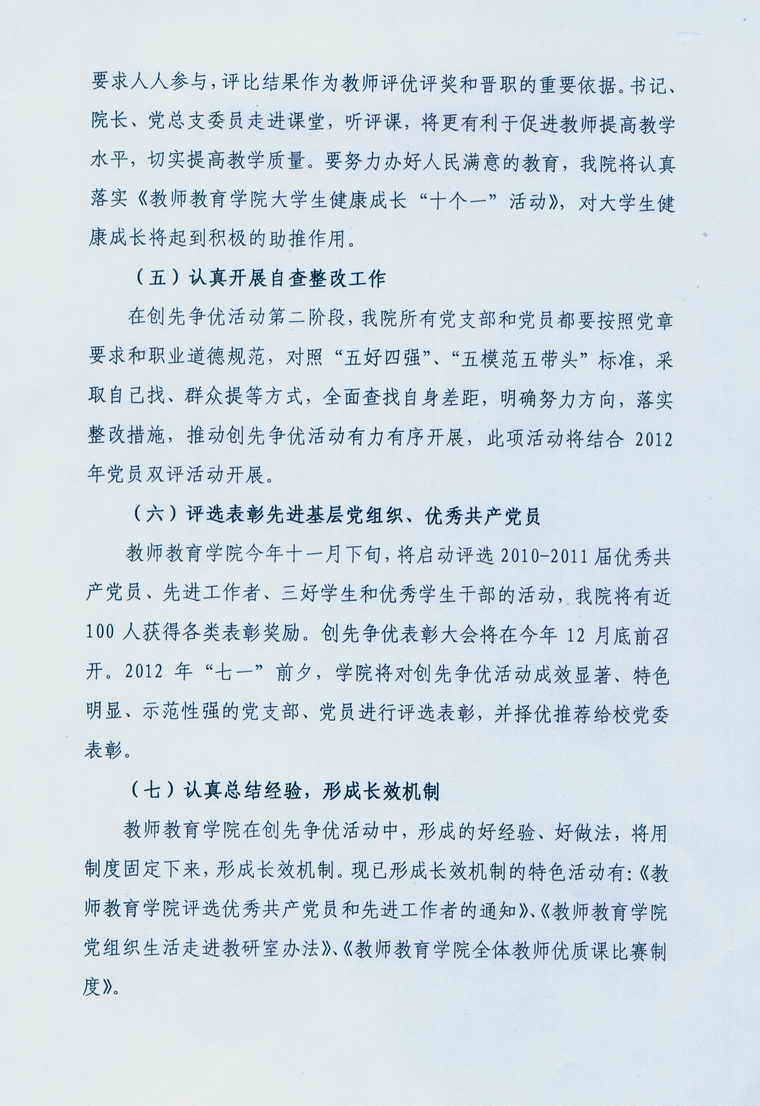 要求人人参与，评比结果作为教师评优评奖和晋职的重要依据。书记、院长、党总支委员走进课堂，听评课，将更有利于促进教师提高教学水平，切实提高教学质量。要努力办好人民满意的教育，我院将认真落实《教师教育学院大学生健康成长“十个一”活动》，对大学生健康成长将起到积极的助推作用。

（五）认真开展自查整改工作

在创先争优活动第二阶段，我院所有党支部和党员都要按照党章要求和职业道德规范，对照“五好四强”、“五模范五带头”标准，采取自己找、群众提等方式，全面查找自身差距，明确努力方向，落实整改措施，推动创先争优活动有力有序开展，此项活动将结合 2012 年党员双评活动开展。

（六）评选表彰先进基层党组织、优秀共产党员

教师教育学院今年十一月下旬，将启动评选 2010-2011 届优秀共产党员、先进工作者、三好学生和优秀学生干部的活动，我院将有近 100 人获得各类表彰奖励。创先争优表彰大会将在今年 12 月底前召开。2012 年“七一”前夕，学院将对创先争优活动成效显著、特色明显、示范性强的党支部、党员进行评选表彰，并择优推荐给校党委表彰。

（七）认真总结经验，形成长效机制

教师教育学院在创先争优活动中，形成的好经验、好做法，将用制度固定下来，形成长效机制。现已形成长效机制的特色活动有：《教师教育学院评选优秀共产党员和先进工作者的通知》、《教师教育学院党组织生活走进教研室办法》、《教师教育学院全体教师优质课比赛制度》。